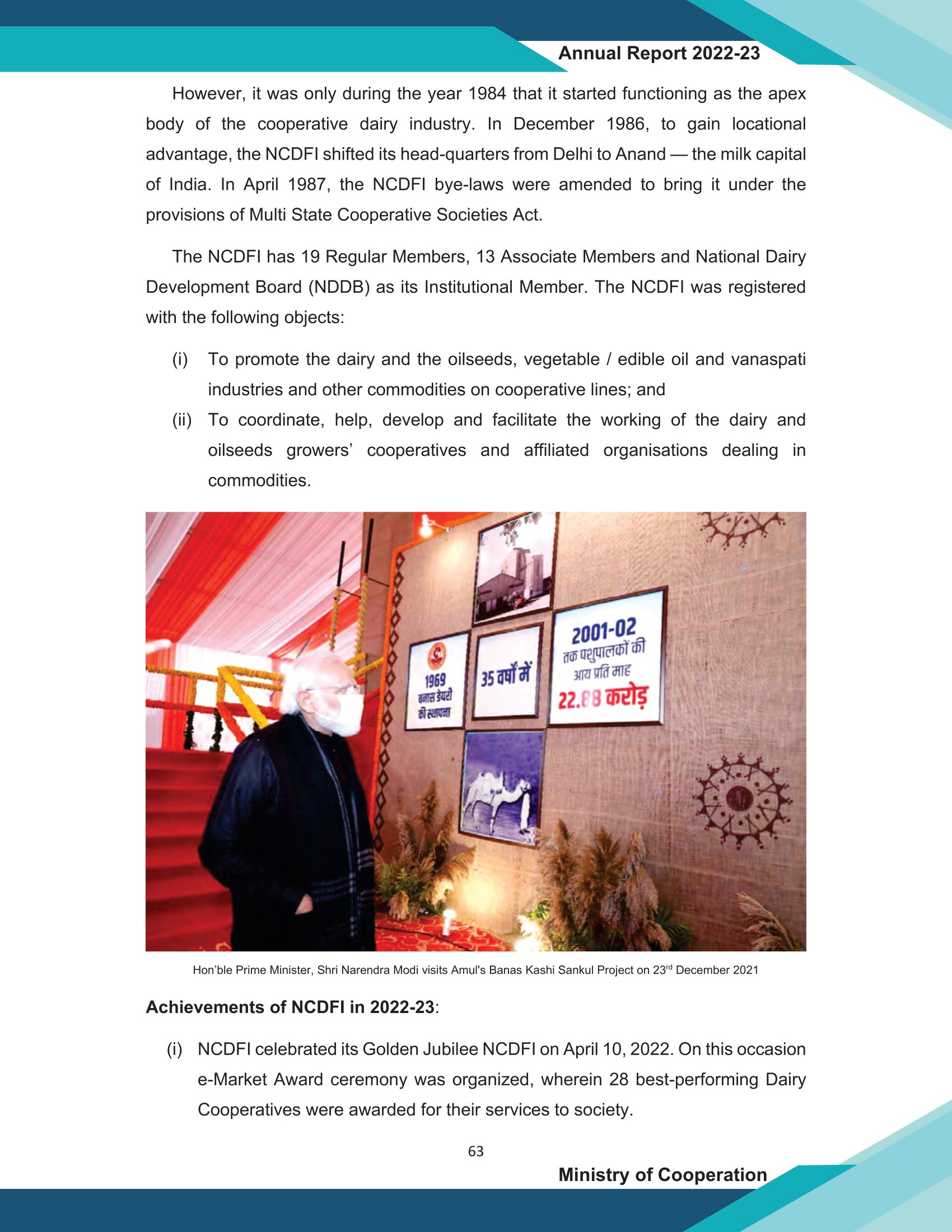 Annual Report 2022-23

However, it was only during the year 1984 that it started functioning as the apex body of the cooperative dairy industry. In December 1986, to gain locational advantage, the NCDFI shifted its head-quarters from Delhi to Anand — the milk capital of India. In April 1987, the NCDFI bye-laws were amended to bring it under the provisions of Multi State Cooperative Societies Act.

The NCDFI has 19 Regular Members, 13 Associate Members and National Dairy Development Board (NDDB) as its Institutional Member. The NCDFI was registered with the following objects:

(i) To promote the dairy and the oilseeds, vegetable / edible oil and vanaspati industries and other commodities on cooperative lines; and

(ii) To coordinate, help, develop and facilitate the working of the dairy and oilseeds growers' cooperatives and affiliated organisations dealing in commodities.

1969 बनास डेयरी की स्थापना

35 वर्षों में

2001-02 तक पशुपालकों की आय प्रति माह 22.88 करोड़

Hon'ble Prime Minister, Shri Narendra Modi visits Amul's Banas Kashi Sankul Project on 23$^{rd}$ December 2021

Achievements of NCDFI in 2022-23:

(i) NCDFI celebrated its Golden Jubilee NCDFI on April 10, 2022. On this occasion e-Market Award ceremony was organized, wherein 28 best-performing Dairy Cooperatives were awarded for their services to society.

63

Ministry of Cooperation